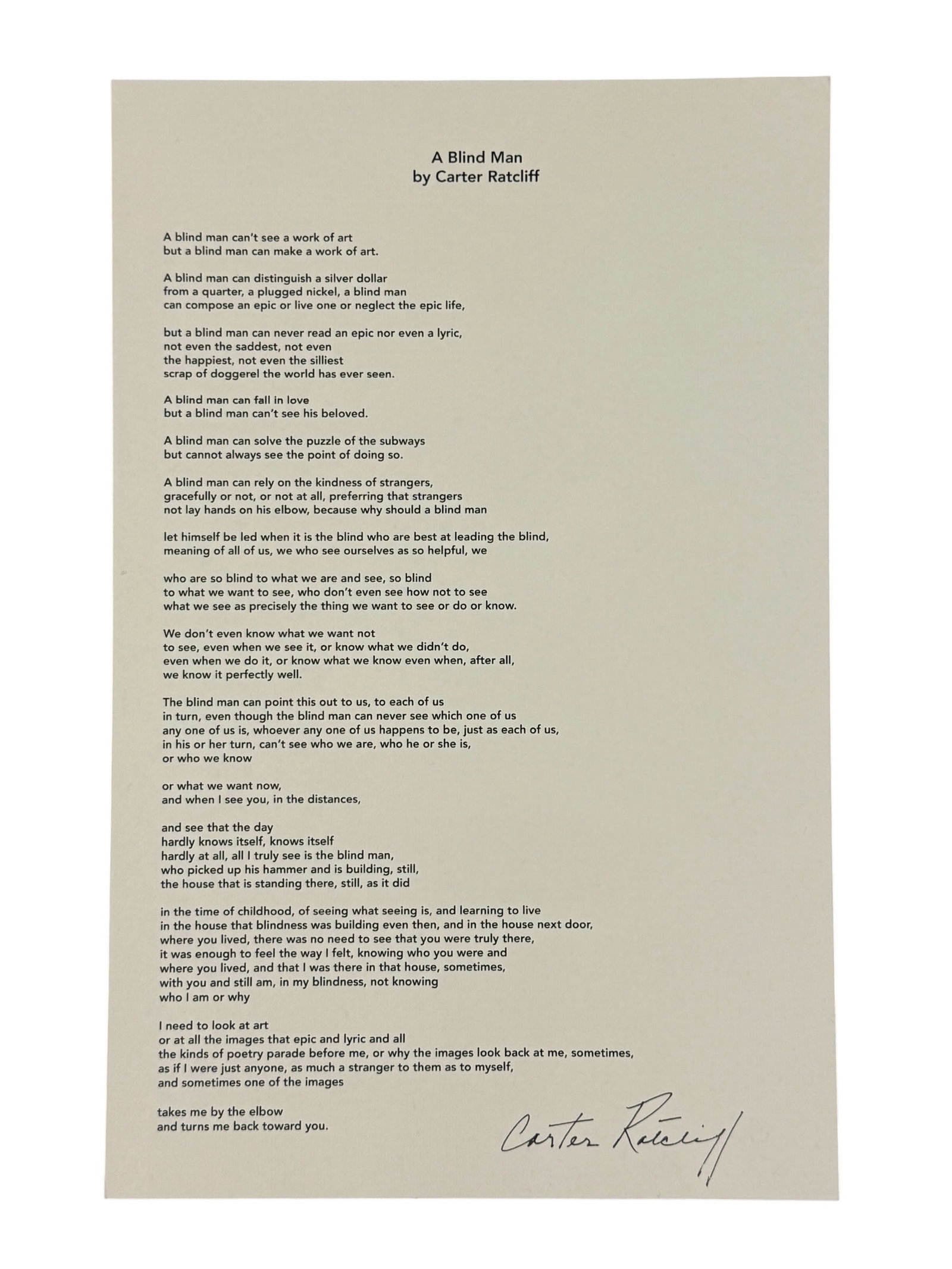 A Blind Man
by Carter Ratcliff

A blind man can't see a work of art
but a blind man can make a work of art.

A blind man can distinguish a silver dollar
from a quarter, a plugged nickel, a blind man
can compose an epic or live one or neglect the epic life,

but a blind man can never read an epic nor even a lyric,
not even the saddest, not even
the happiest, not even the silliest
scrap of doggerel the world has ever seen.

A blind man can fall in love
but a blind man can't see his beloved.

A blind man can solve the puzzle of the subways
but cannot always see the point of doing so.

A blind man can rely on the kindness of strangers,
gracefully or not, or not at all, preferring that strangers
not lay hands on his elbow, because why should a blind man

let himself be led when it is the blind who are best at leading the blind,
meaning of all of us, we who see ourselves as so helpful, we

who are so blind to what we are and see, so blind
to what we want to see, who don't even see how not to see
what we see as precisely the thing we want to see or do or know.

We don't even know what we want not
to see, even when we see it, or know what we didn't do,
even when we do it, or know what we know even when, after all,
we know it perfectly well.

The blind man can point this out to us, to each of us
in turn, even though the blind man can never see which one of us
any one of us is, whoever any one of us happens to be, just as each of us,
in his or her turn, can't see who we are, who he or she is,
or who we know

or what we want now,
and when I see you, in the distances,

and see that the day
hardly knows itself, knows itself
hardly at all, all I truly see is the blind man,
who picked up his hammer and is building, still,
the house that is standing there, still, as it did

in the time of childhood, of seeing what seeing is, and learning to live
in the house that blindness was building even then, and in the house next door,
where you lived, there was no need to see that you were truly there,
it was enough to feel the way I felt, knowing who you were and
where you lived, and that I was there in that house, sometimes,
with you and still am, in my blindness, not knowing
who I am or why

I need to look at art
or at all the images that epic and lyric and all
the kinds of poetry parade before me, or why the images look back at me, sometimes,
as if I were just anyone, as much a stranger to them as to myself,
and sometimes one of the images

takes me by the elbow
and turns me back toward you.

Carter Ratcliff